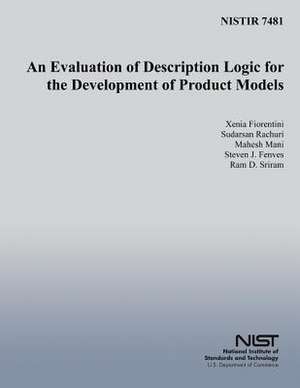 NISTIR 7481

An Evaluation of Description Logic for the Development of Product Models

Xenia Fiorentini
Sudarsan Rachuri
Mahesh Mani
Steven J. Fenves
Ram D. Sriram

NIST
National Institute of Standards and Technology
U.S. Department of Commerce